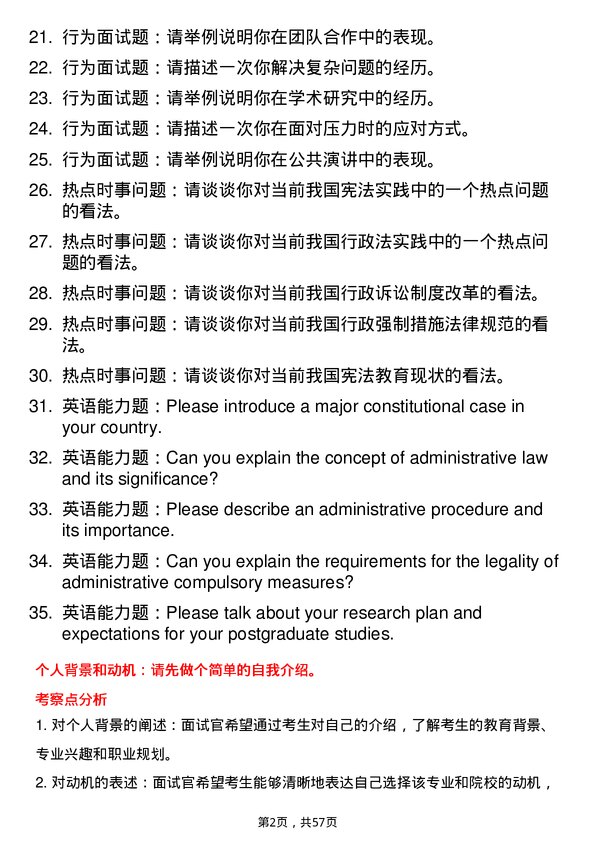 21. 行为面试题：请举例说明你在团队合作中的表现。

22. 行为面试题：请描述一次你解决复杂问题的经历。

23. 行为面试题：请举例说明你在学术研究中的经历。

24. 行为面试题：请描述一次你在面对压力时的应对方式。

25. 行为面试题：请举例说明你在公共演讲中的表现。

26. 热点时事问题：请谈谈你对当前我国宪法实践中的一个热点问题的看法。

27. 热点时事问题：请谈谈你对当前我国行政法实践中的一个热点问题的看法。

28. 热点时事问题：请谈谈你对当前我国行政诉讼制度改革的看法。

29. 热点时事问题：请谈谈你对当前我国行政强制措施法律规范的看法。

30. 热点时事问题：请谈谈你对当前我国宪法教育现状的看法。

31. 英语能力题：Please introduce a major constitutional case in your country.

32. 英语能力题：Can you explain the concept of administrative law and its significance?

33. 英语能力题：Please describe an administrative procedure and its importance.

34. 英语能力题：Can you explain the requirements for the legality of administrative compulsory measures?

35. 英语能力题：Please talk about your research plan and expectations for your postgraduate studies.

个人背景和动机：请先做个简单的自我介绍。

考察点分析

1. 对个人背景的阐述：面试官希望通过考生对自己的介绍，了解考生的教育背景、专业兴趣和职业规划。

2. 对动机的表述：面试官希望考生能够清晰地表达自己选择该专业和院校的动机，

第2页，共57页